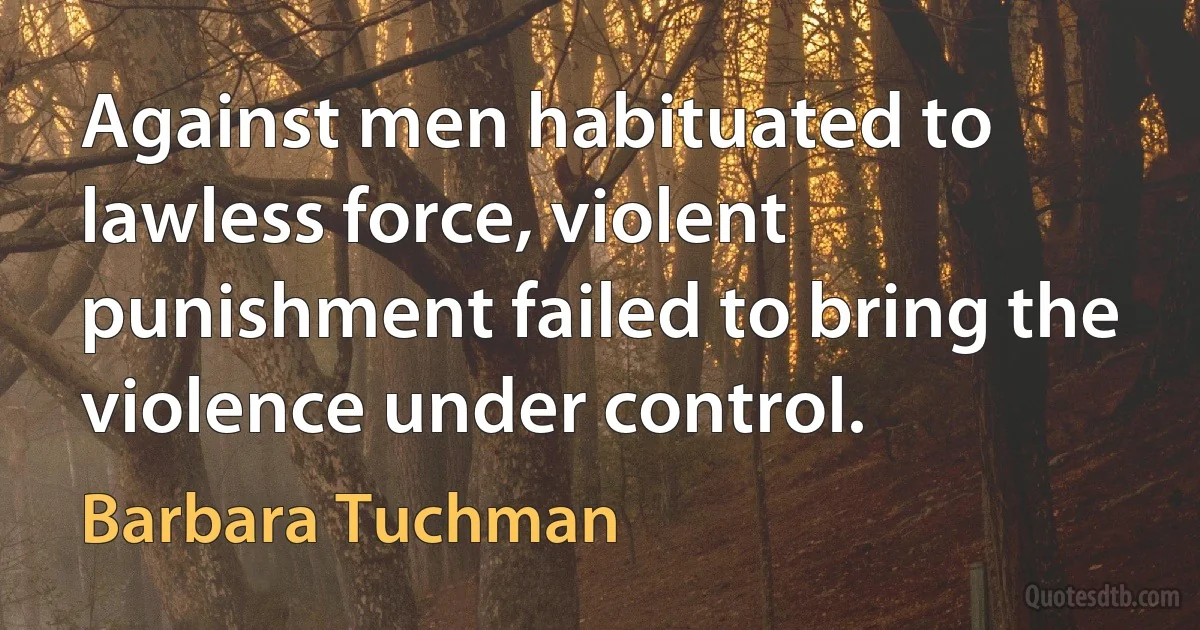 Against men habituated to lawless force, violent punishment failed to bring the violence under control.

Barbara Tuchman

Quotesdtb.com